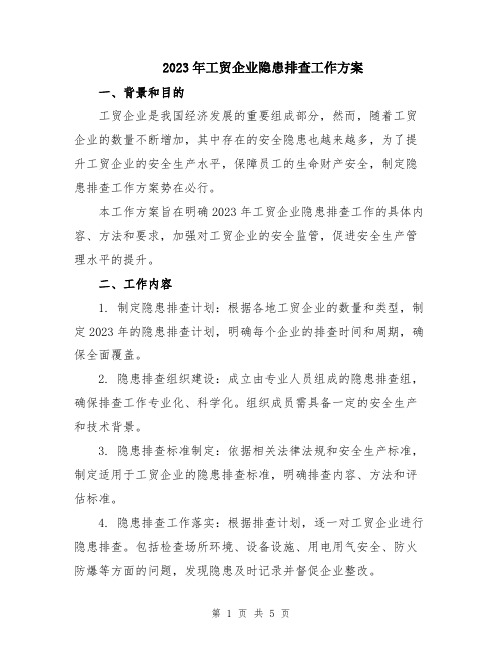 2023年工贸企业隐患排查工作方案

一、背景和目的

工贸企业是我国经济发展的重要组成部分，然而，随着工贸企业的数量不断增加，其中存在的安全隐患也越来越多，为了提升工贸企业的安全生产水平，保障员工的生命财产安全，制定隐患排查工作方案势在必行。

本工作方案旨在明确2023年工贸企业隐患排查工作的具体内容、方法和要求，加强对工贸企业的安全监管，促进安全生产管理水平的提升。

二、工作内容

1. 制定隐患排查计划：根据各地工贸企业的数量和类型，制定2023年的隐患排查计划，明确每个企业的排查时间和周期，确保全面覆盖。

2. 隐患排查组织建设：成立由专业人员组成的隐患排查组，确保排查工作专业化、科学化。组织成员需具备一定的安全生产和技术背景。

3. 隐患排查标准制定：依据相关法律法规和安全生产标准，制定适用于工贸企业的隐患排查标准，明确排查内容、方法和评估标准。

4. 隐患排查工作落实：根据排查计划，逐一对工贸企业进行隐患排查。包括检查场所环境、设备设施、用电用气安全、防火防爆等方面的问题，发现隐患及时记录并督促企业整改。

第 1 页 共 5 页